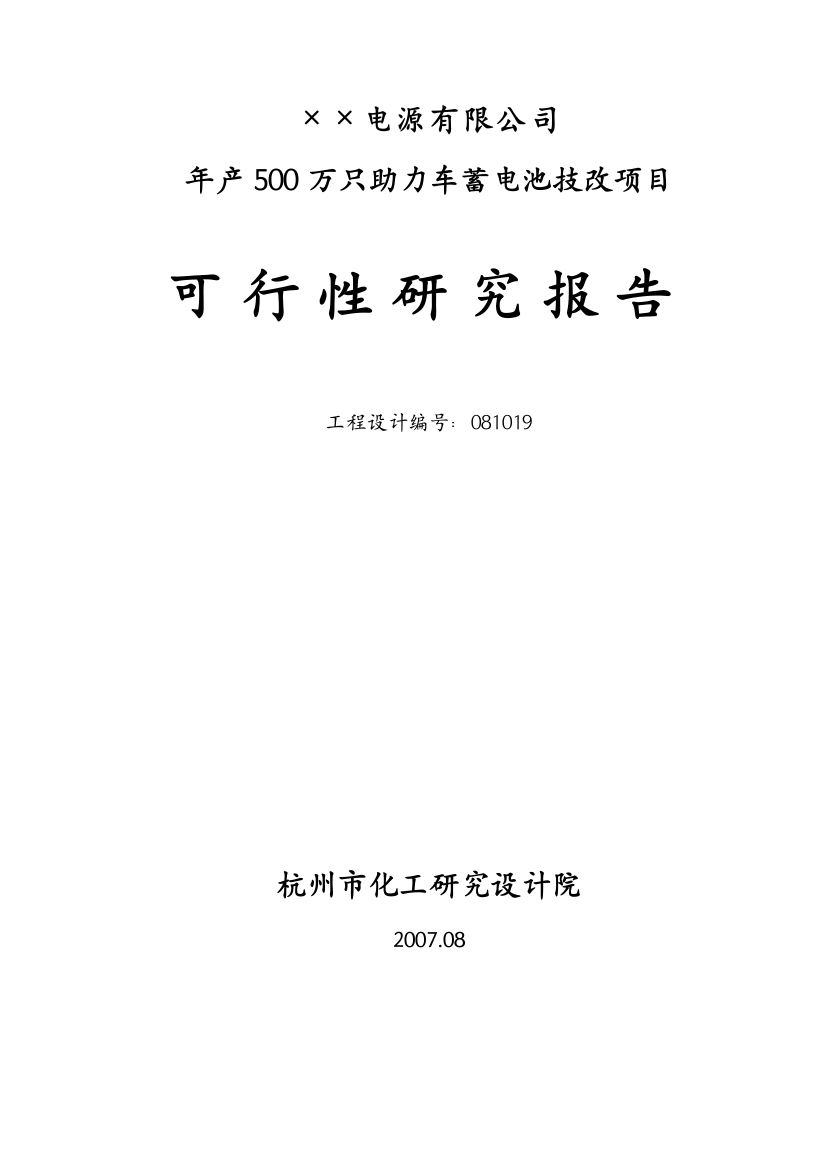 ××电源有限公司

年产500万只助力车蓄电池技改项目

可行性研究报告

工程设计编号：081019

杭州市化工研究设计院

2007.08